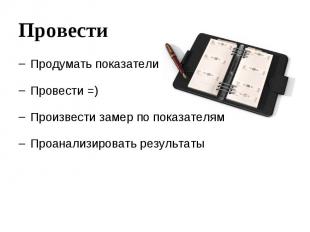 Провести

– Продумать показатели

– Провести =)

– Произвести замер по показателям

– Проанализировать результаты